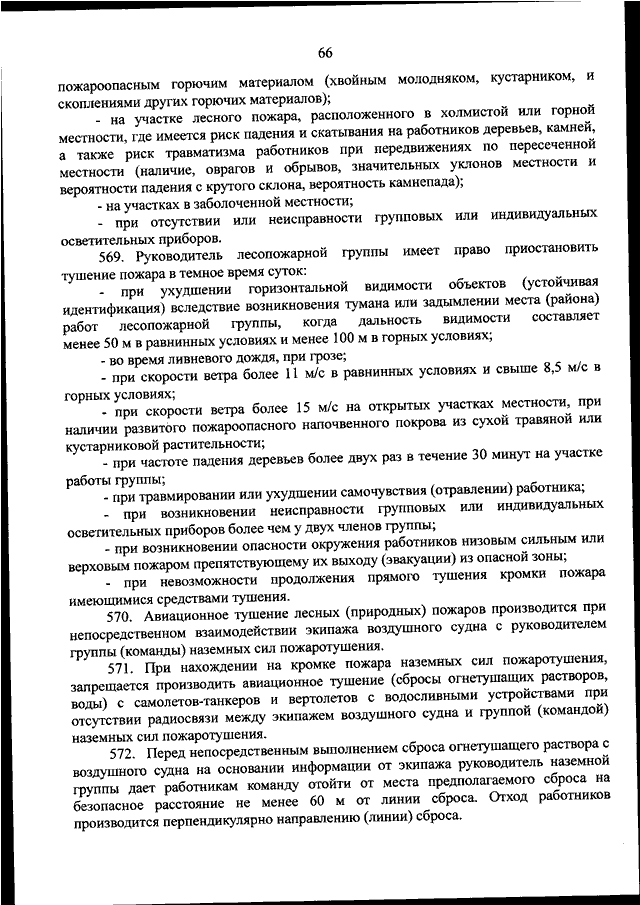 66

пожароопасным горючим материалом (хвойным молодняком, кустарником, и скоплениями других горючих материалов);

- на участке лесного пожара, расположенного в холмистой или горной местности, где имеется риск падения и скатывания на работников деревьев, камней, а также риск травматизма работников при передвижениях по пересеченной местности (наличие, оврагов и обрывов, значительных уклонов местности и вероятности падения с крутого склона, вероятность камнепада);

- на участках в заболоченной местности;

- при отсутствии или неисправности групповых или индивидуальных осветительных приборов.

569. Руководитель лесопожарной группы имеет право приостановить тушение пожара в темное время суток:

- при ухудшении горизонтальной видимости объектов (устойчивая идентификация) вследствие возникновения тумана или задымлении места (района) работ лесопожарной группы, когда дальность видимости составляет менее 50 м в равнинных условиях и менее 100 м в горных условиях;

- во время ливневого дождя, при грозе;

- при скорости ветра более 11 м/с в равнинных условиях и свыше 8,5 м/с в горных условиях;

- при скорости ветра более 15 м/с на открытых участках местности, при наличии развитого пожароопасного напочвенного покрова из сухой травяной или кустарниковой растительности;

- при частоте падения деревьев более двух раз в течение 30 минут на участке работы группы;

- при травмировании или ухудшении самочувствия (отравлении) работника;

- при возникновении неисправности групповых или индивидуальных осветительных приборов более чем у двух членов группы;

- при возникновении опасности окружения работников низовым сильным или верховым пожаром препятствующему их выходу (эвакуации) из опасной зоны;

- при невозможности продолжения прямого тушения кромки пожара имеющимися средствами тушения.

570. Авиационное тушение лесных (природных) пожаров производится при непосредственном взаимодействии экипажа воздушного судна с руководителем группы (команды) наземных сил пожаротушения.

571. При нахождении на кромке пожара наземных сил пожаротушения, запрещается производить авиационное тушение (сбросы огнетушащих растворов, воды) с самолетов-танкеров и вертолетов с водосливными устройствами при отсутствии радиосвязи между экипажем воздушного судна и группой (командой) наземных сил пожаротушения.

572. Перед непосредственным выполнением сброса огнетушащего раствора с воздушного судна на основании информации от экипажа руководитель наземной группы дает работникам команду отойти от места предполагаемого сброса на безопасное расстояние не менее 60 м от линии сброса. Отход работников производится перпендикулярно направлению (линии) сброса.